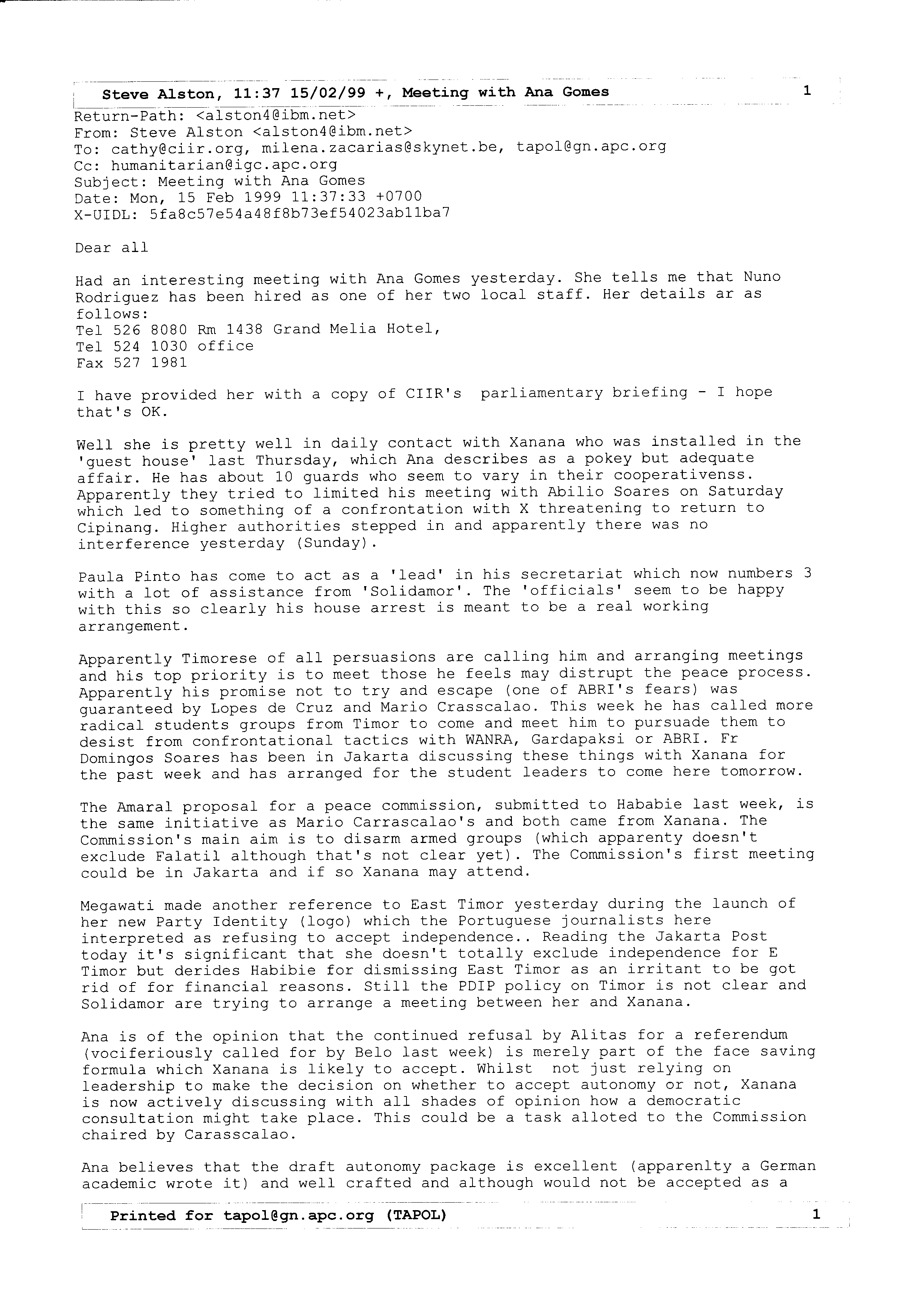 Steve Alston, 11:37 15/02/99 +, Meeting with Ana Gomes 1

Return-Path: <alston4@ibm.net>
From: Steve Alston <alston4@ibm.net>
To: cathy@ciir.org, milena.zacarias@skynet.be, tapol@gn.apc.org
Cc: humanitarian@igc.apc.org
Subject: Meeting with Ana Gomes
Date: Mon, 15 Feb 1999 11:37:33 +0700
X-UIDL: 5fa8c57e54a48f8b73ef54023ab11ba7

Dear all

Had an interesting meeting with Ana Gomes yesterday. She tells me that Nuno Rodriguez has been hired as one of her two local staff. Her details ar as follows:
Tel 526 8080 Rm 1438 Grand Melia Hotel,
Tel 524 1030 office
Fax 527 1981

I have provided her with a copy of CIIR's parliamentary briefing - I hope that's OK.

Well she is pretty well in daily contact with Xanana who was installed in the 'guest house' last Thursday, which Ana describes as a pokey but adequate affair. He has about 10 guards who seem to vary in their cooperativenss. Apparently they tried to limited his meeting with Abilio Soares on Saturday which led to something of a confrontation with X threatening to return to Cipinang. Higher authorities stepped in and apparently there was no interference yesterday (Sunday).

Paula Pinto has come to act as a 'lead' in his secretariat which now numbers 3 with a lot of assistance from 'Solidamor'. The 'officials' seem to be happy with this so clearly his house arrest is meant to be a real working arrangement.

Apparently Timorese of all persuasions are calling him and arranging meetings and his top priority is to meet those he feels may distrupt the peace process. Apparently his promise not to try and escape (one of ABRI's fears) was guaranteed by Lopes de Cruz and Mario Crasscalao. This week he has called more radical students groups from Timor to come and meet him to pursuade them to desist from confrontational tactics with WANRA, Gardapaksi or ABRI. Fr Domingos Soares has been in Jakarta discussing these things with Xanana for the past week and has arranged for the student leaders to come here tomorrow.

The Amaral proposal for a peace commission, submitted to Hababie last week, is the same initiative as Mario Carrascalao's and both came from Xanana. The Commission's main aim is to disarm armed groups (which apparenty doesn't exclude Falatil although that's not clear yet). The Commission's first meeting could be in Jakarta and if so Xanana may attend.

Megawati made another reference to East Timor yesterday during the launch of her new Party Identity (logo) which the Portuguese journalists here interpreted as refusing to accept independence.. Reading the Jakarta Post today it's significant that she doesn't totally exclude independence for E Timor but derides Habibie for dismissing East Timor as an irritant to be got rid of for financial reasons. Still the PDIP policy on Timor is not clear and Solidamor are trying to arrange a meeting between her and Xanana.

Ana is of the opinion that the continued refusal by Alitas for a referendum (vociferiously called for by Belo last week) is merely part of the face saving formula which Xanana is likely to accept. Whilst not just relying on leadership to make the decision on whether to accept autonomy or not, Xanana is now actively discussing with all shades of opinion how a democratic consultation might take place. This could be a task alloted to the Commission chaired by Carasscalao.

Ana believes that the draft autonomy package is excellent (apparenlty a German academic wrote it) and well crafted and although would not be accepted as a

Printed for tapol@gn.apc.org (TAPOL) 1